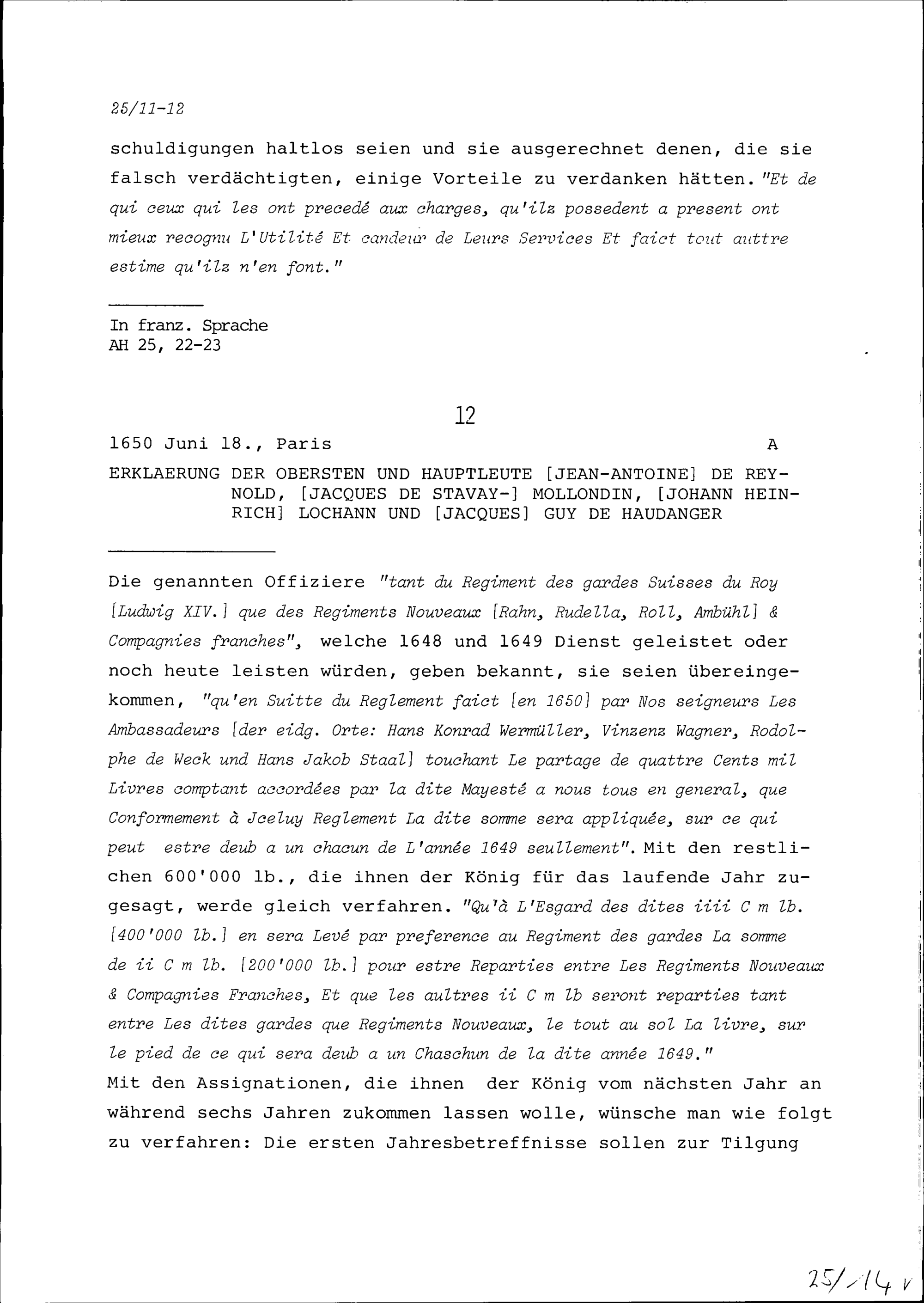 25/11-12

schuldigungen haltlos seien und sie ausgerechnet denen, die sie falsch verdächtigten, einige Vorteile zu verdanken hätten. "Et de qui ceux qui les ont precedé aux charges, qu'ilz possedent a present ont mieux recognu L'Utilité Et candeur de Leurs Services Et faict tout auttre estime qu'ilz n'en font."

In franz. Sprache
AH 25, 22-23

12

1650 Juni 18., Paris A

ERKLAERUNG DER OBERSTEN UND HAUPTLEUTE [JEAN-ANTOINE] DE REYNOLD, [JACQUES DE STAVAY-] MOLLONDIN, [JOHANN HEINRICH] LOCHANN UND [JACQUES] GUY DE HAUDANGER

Die genannten Offiziere "tant du Regiment des gardes Suisses du Roy [Ludwig XIV.] que des Regiments Nouveaux [Rahn, Rudella, Roll, Ambühl] & Compagnies franches", welche 1648 und 1649 Dienst geleistet oder noch heute leisten würden, geben bekannt, sie seien übereingekommen, "qu'en Suitte du Reglement faict [en 1650] par Nos seigneurs Les Ambassadeurs [der eidg. Orte: Hans Konrad Wermüller, Vinzenz Wagner, Rodolphe de Weck und Hans Jakob Staal] touchant Le partage de quattre Cents mil Livres comptant accordées par la dite Mayesté a nous tous en general, que Conformement à Jceluy Reglement La dite somme sera appliquée, sur ce qui peut estre deub a un chacun de L'année 1649 seullement". Mit den restlichen 600'000 lb., die ihnen der König für das laufende Jahr zugesagt, werde gleich verfahren. "Qu'à L'Esgard des dites iiii C m lb. [400'000 lb.] en sera Levé par preference au Regiment des gardes La somme de ii C m lb. [200'000 lb.] pour estre Reparties entre Les Regiments Nouveaux & Compagnies Franches, Et que les aultres ii C m lb seront reparties tant entre Les dites gardes que Regiments Nouveaux, le tout au sol La livre, sur le pied de ce qui sera deub a un Chaschun de la dite année 1649."
Mit den Assignationen, die ihnen der König vom nächsten Jahr an während sechs Jahren zukommen lassen wolle, wünsche man wie folgt zu verfahren: Die ersten Jahresbetreffnisse sollen zur Tilgung

25/14 v